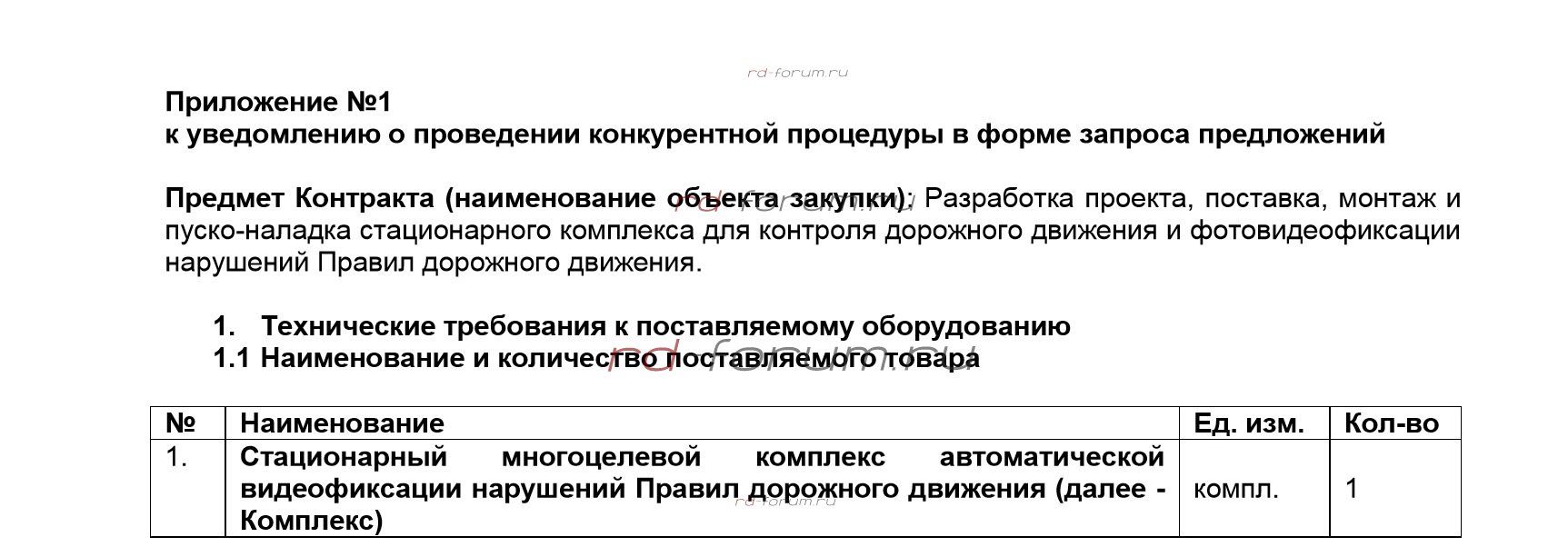 Приложение №1
к уведомлению о проведении конкурентной процедуры в форме запроса предложений

Предмет Контракта (наименование объекта закупки): Разработка проекта, поставка, монтаж и пуско-наладка стационарного комплекса для контроля дорожного движения и фотовидеофиксации нарушений Правил дорожного движения.

1. Технические требования к поставляемому оборудованию
1.1 Наименование и количество поставляемого товара

| № | Наименование | Ед. изм. | Кол-во |
|---|---|---|---|
| 1. | Стационарный многоцелевой комплекс автоматической видеофиксации нарушений Правил дорожного движения (далее - Комплекс) | компл. | 1 |

rd-forum.ru